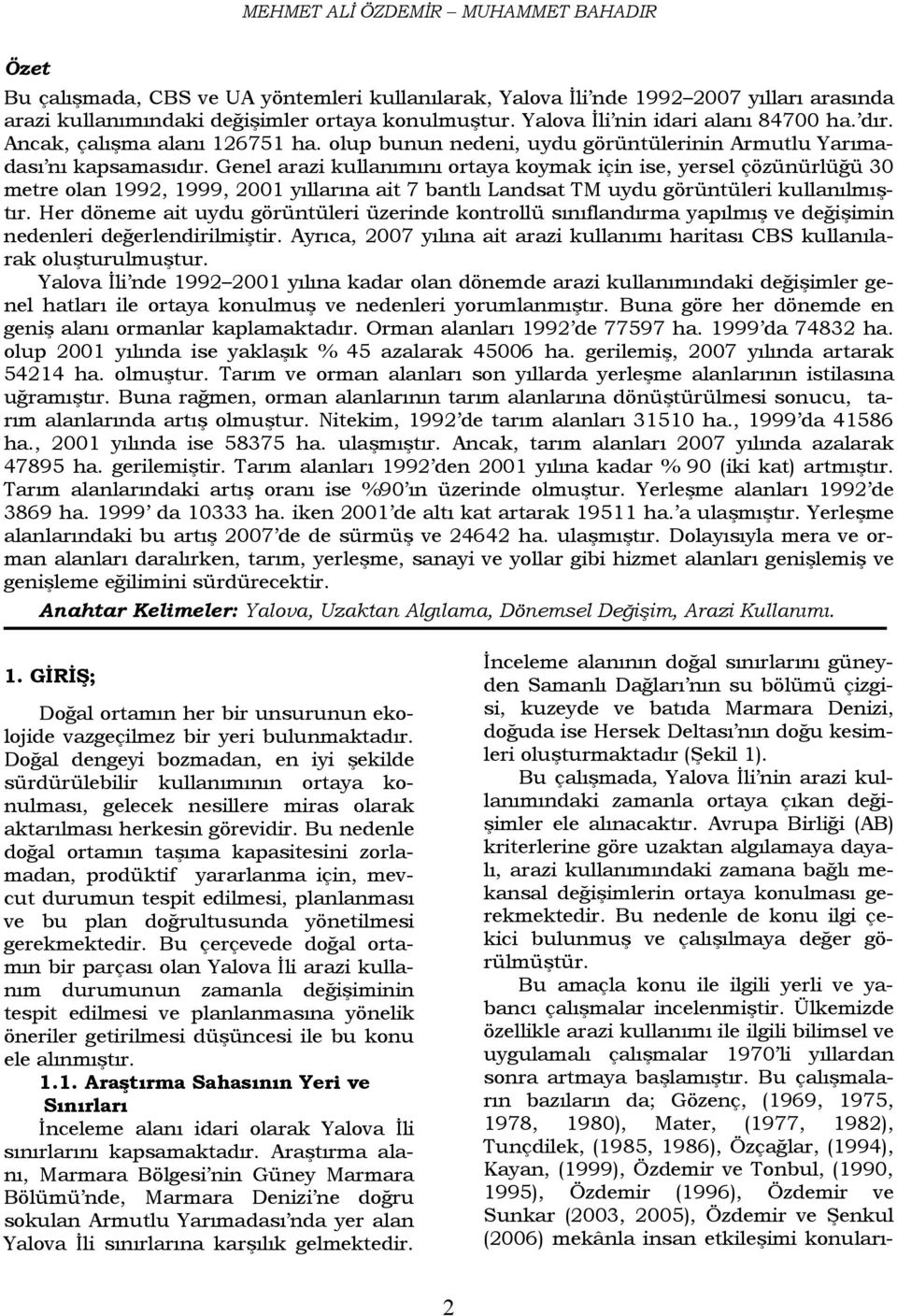 MEHMET ALİ ÖZDEMİR – MUHAMMET BAHADIR

Özet

Bu çalışmada, CBS ve UA yöntemleri kullanılarak, Yalova İli'nde 1992–2007 yılları arasında arazi kullanımındaki değişimler ortaya konulmuştur. Yalova İli'nin idari alanı 84700 ha.'dır. Ancak, çalışma alanı 126751 ha. olup bunun nedeni, uydu görüntülerinin Armutlu Yarımadası'nı kapsamasıdır. Genel arazi kullanımını ortaya koymak için ise, yersel çözünürlüğü 30 metre olan 1992, 1999, 2001 yıllarına ait 7 bantlı Landsat TM uydu görüntüleri kullanılmıştır. Her döneme ait uydu görüntüleri üzerinde kontrollü sınıflandırma yapılmış ve değişimin nedenleri değerlendirilmiştir. Ayrıca, 2007 yılına ait arazi kullanımı haritası CBS kullanılarak oluşturulmuştur.

Yalova İli'nde 1992–2001 yılına kadar olan dönemde arazi kullanımındaki değişimler genel hatları ile ortaya konulmuş ve nedenleri yorumlanmıştır. Buna göre her dönemde en geniş alanı ormanlar kaplamaktadır. Orman alanları 1992'de 77597 ha. 1999'da 74832 ha. olup 2001 yılında ise yaklaşık % 45 azalarak 45006 ha. gerilemiş, 2007 yılında artarak 54214 ha. olmuştur. Tarım ve orman alanları son yıllarda yerleşme alanlarının istilasına uğramıştır. Buna rağmen, orman alanlarının tarım alanlarına dönüştürülmesi sonucu, tarım alanlarında artış olmuştur. Nitekim, 1992'de tarım alanları 31510 ha., 1999'da 41586 ha., 2001 yılında ise 58375 ha. ulaşmıştır. Ancak, tarım alanları 2007 yılında azalarak 47895 ha. gerilemiştir. Tarım alanları 1992'den 2001 yılına kadar % 90 (iki kat) artmıştır. Tarım alanlarındaki artış oranı ise %90'ın üzerinde olmuştur. Yerleşme alanları 1992'de 3869 ha. 1999' da 10333 ha. iken 2001'de altı kat artarak 19511 ha.'a ulaşmıştır. Yerleşme alanlarındaki bu artış 2007'de de sürmüş ve 24642 ha. ulaşmıştır. Dolayısıyla mera ve orman alanları daralırken, tarım, yerleşme, sanayi ve yollar gibi hizmet alanları genişlemiş ve genişleme eğilimini sürdürecektir.

Anahtar Kelimeler: Yalova, Uzaktan Algılama, Dönemsel Değişim, Arazi Kullanımı.

1. GİRİŞ;

Doğal ortamın her bir unsurunun ekolojide vazgeçilmez bir yeri bulunmaktadır. Doğal dengeyi bozmadan, en iyi şekilde sürdürülebilir kullanımının ortaya konulması, gelecek nesillere miras olarak aktarılması herkesin görevidir. Bu nedenle doğal ortamın taşıma kapasitesini zorlamadan, prodüktif yararlanma için, mevcut durumun tespit edilmesi, planlanması ve bu plan doğrultusunda yönetilmesi gerekmektedir. Bu çerçevede doğal ortamın bir parçası olan Yalova İli arazi kullanım durumunun zamanla değişiminin tespit edilmesi ve planlanmasına yönelik öneriler getirilmesi düşüncesi ile bu konu ele alınmıştır.

1.1. Araştırma Sahasının Yeri ve Sınırları

İnceleme alanı idari olarak Yalova İli sınırlarını kapsamaktadır. Araştırma alanı, Marmara Bölgesi'nin Güney Marmara Bölümü'nde, Marmara Denizi'ne doğru sokulan Armutlu Yarımadası'nda yer alan Yalova İli sınırlarına karşılık gelmektedir.

İnceleme alanının doğal sınırlarını güneyden Samanlı Dağları'nın su bölümü çizgisi, kuzeyde ve batıda Marmara Denizi, doğuda ise Hersek Deltası'nın doğu kesimleri oluşturmaktadır (Şekil 1).

Bu çalışmada, Yalova İli'nin arazi kullanımındaki zamanla ortaya çıkan değişimler ele alınacaktır. Avrupa Birliği (AB) kriterlerine göre uzaktan algılamaya dayalı, arazi kullanımındaki zamana bağlı mekansal değişimlerin ortaya konulması gerekmektedir. Bu nedenle de konu ilgi çekici bulunmuş ve çalışılmaya değer görülmüştür.

Bu amaçla konu ile ilgili yerli ve yabancı çalışmalar incelenmiştir. Ülkemizde özellikle arazi kullanımı ile ilgili bilimsel ve uygulamalı çalışmalar 1970'li yıllardan sonra artmaya başlamıştır. Bu çalışmaların bazıların da; Gözenç, (1969, 1975, 1978, 1980), Mater, (1977, 1982), Tunçdilek, (1985, 1986), Özçağlar, (1994), Kayan, (1999), Özdemir ve Tonbul, (1990, 1995), Özdemir (1996), Özdemir ve Sunkar (2003, 2005), Özdemir ve Şenkul (2006) mekânla insan etkileşimi konuları-

2